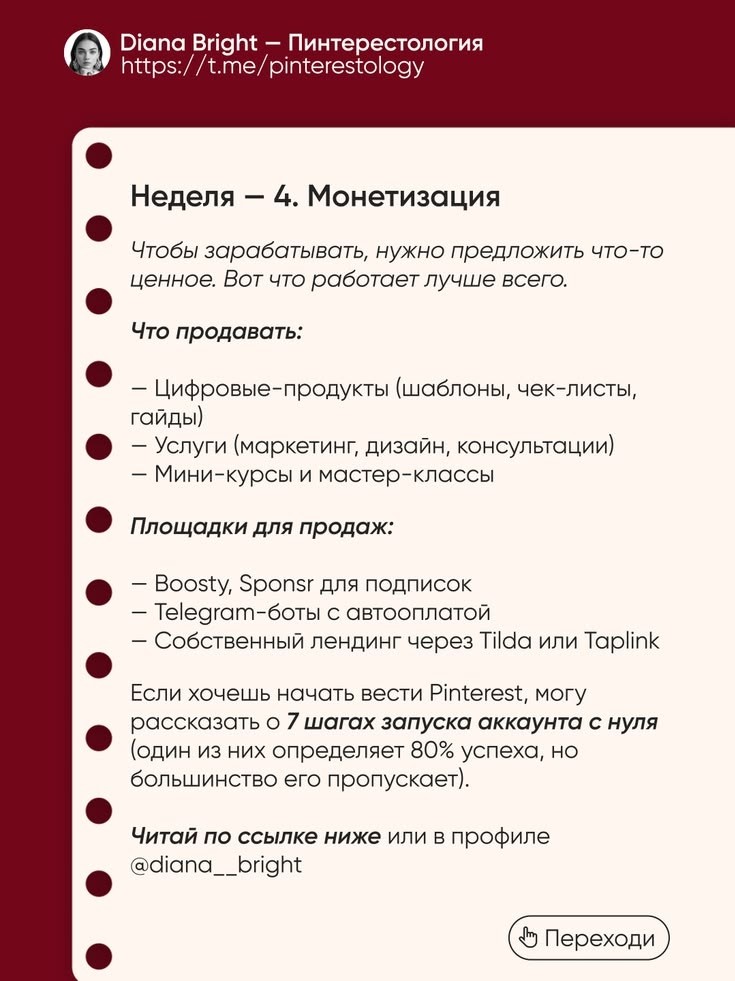 Diana Bright — Пинтерестология
https://t.me/pinterestology

Неделя — 4. Монетизация

Чтобы зарабатывать, нужно предложить что-то ценное. Вот что работает лучше всего.

Что продавать:

— Цифровые-продукты (шаблоны, чек-листы, гайды)
— Услуги (маркетинг, дизайн, консультации)
— Мини-курсы и мастер-классы

Площадки для продаж:

— Boosty, Sponsr для подписок
— Telegram-боты с автооплатой
— Собственный лендинг через Tilda или Taplink

Если хочешь начать вести Pinterest, могу рассказать о 7 шагах запуска аккаунта с нуля (один из них определяет 80% успеха, но большинство его пропускает).

Читай по ссылке ниже или в профиле @diana__bright

Переходи